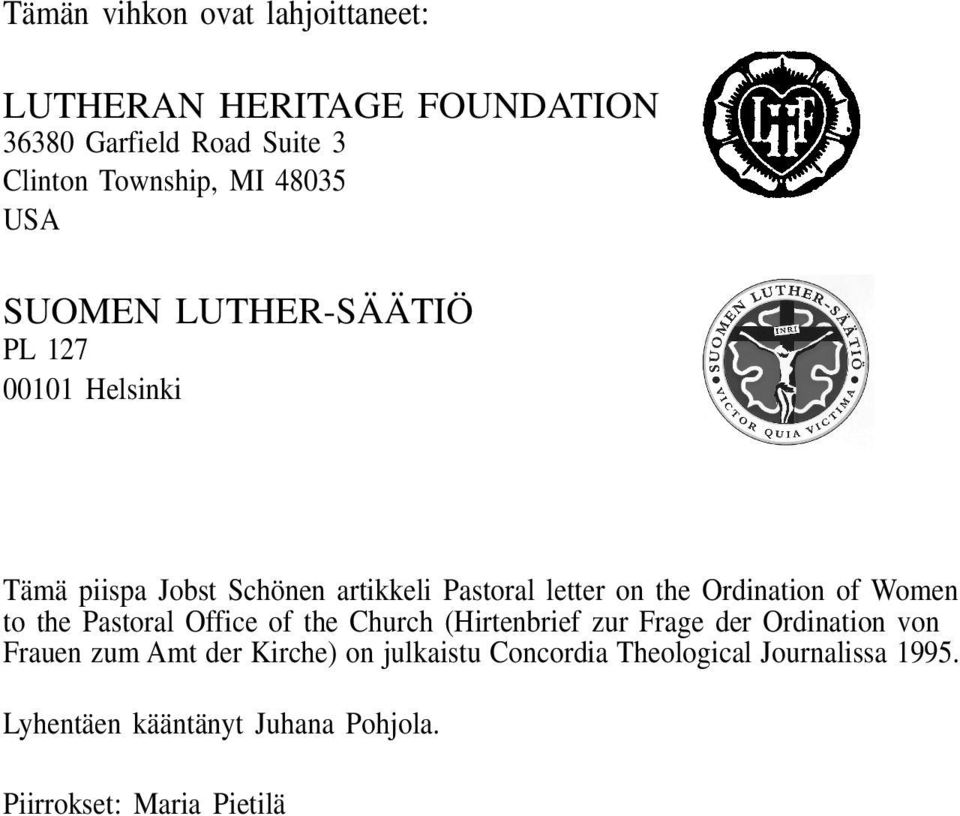 Tämän vihkon ovat lahjoittaneet:

LUTHERAN HERITAGE FOUNDATION
36380 Garfield Road Suite 3
Clinton Township, MI 48035
USA

LHF

SUOMEN LUTHER-SÄÄTIÖ
PL 127
00101 Helsinki

SUOMEN LUTHER-SÄÄTIÖ
INRI
VICTOR QUIA VICTIMA

Tämä piispa Jobst Schönen artikkeli Pastoral letter on the Ordination of Women to the Pastoral Office of the Church (Hirtenbrief zur Frage der Ordination von Frauen zum Amt der Kirche) on julkaistu Concordia Theological Journalissa 1995.

Lyhentäen kääntänyt Juhana Pohjola.

Piirrokset: Maria Pietilä